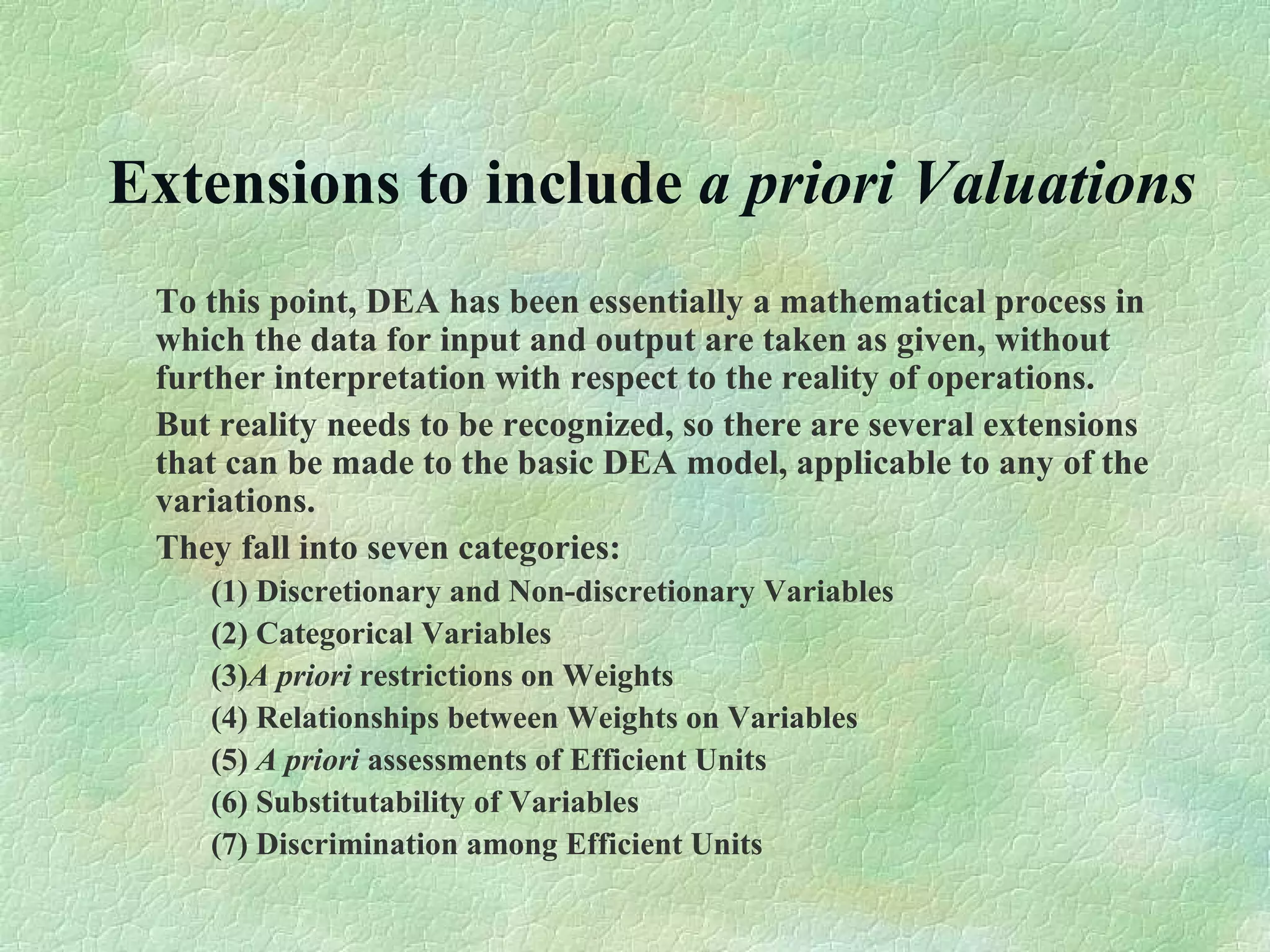 Extensions to include a priori Valuations

To this point, DEA has been essentially a mathematical process in which the data for input and output are taken as given, without further interpretation with respect to the reality of operations.

But reality needs to be recognized, so there are several extensions that can be made to the basic DEA model, applicable to any of the variations.

They fall into seven categories:

(1) Discretionary and Non-discretionary Variables

(2) Categorical Variables

(3)A priori restrictions on Weights

(4) Relationships between Weights on Variables

(5) A priori assessments of Efficient Units

(6) Substitutability of Variables

(7) Discrimination among Efficient Units